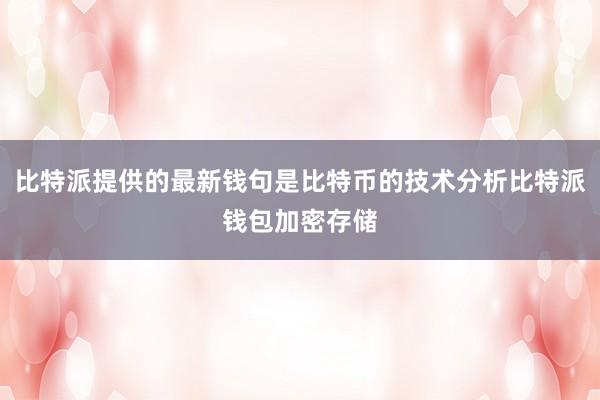 比特派提供的最新钱句是比特币的技术分析比特派钱包加密存储